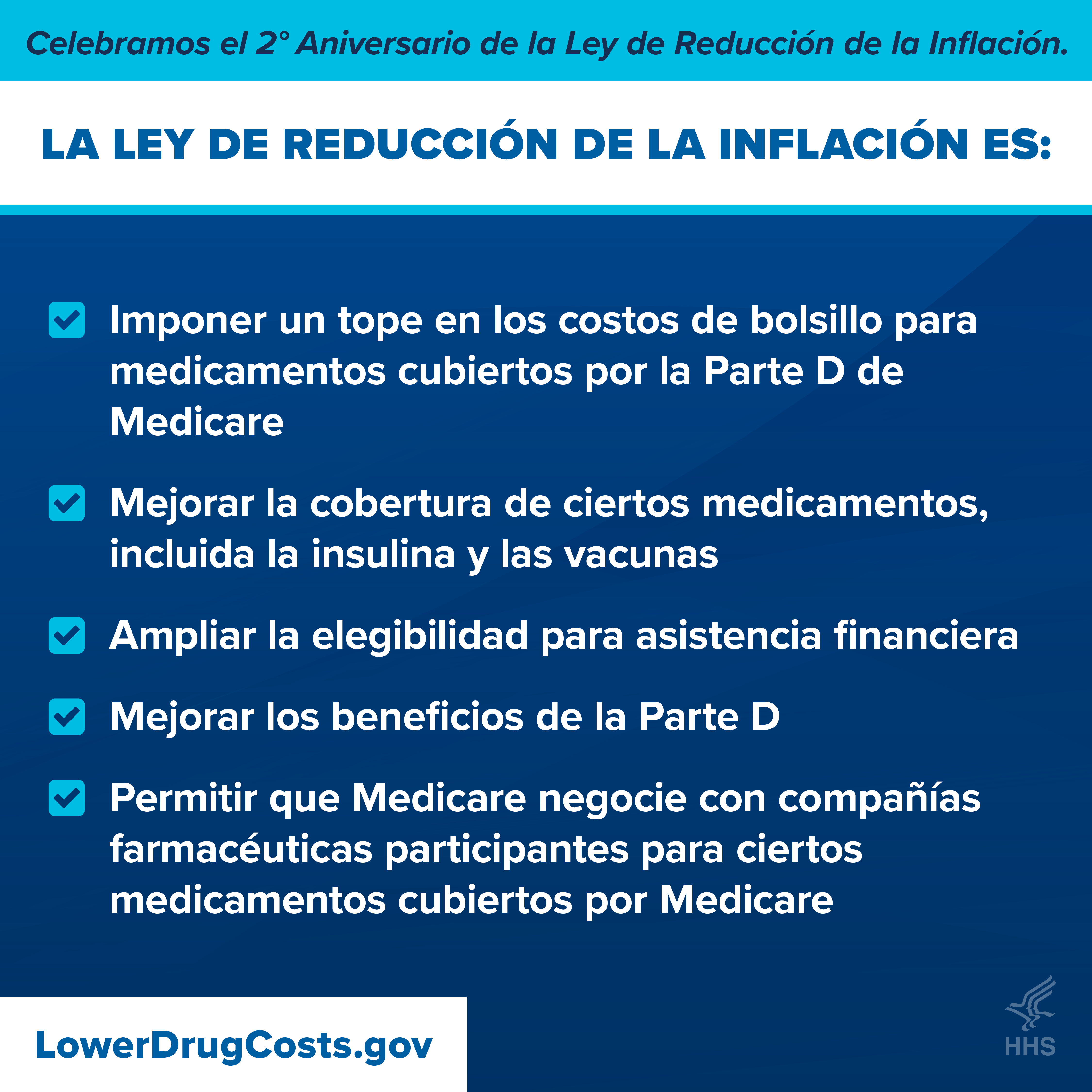 Celebramos el 2° Aniversario de la Ley de Reducción de la Inflación.

LA LEY DE REDUCCIÓN DE LA INFLACIÓN ES:

Imponer un tope en los costos de bolsillo para medicamentos cubiertos por la Parte D de Medicare

Mejorar la cobertura de ciertos medicamentos, incluida la insulina y las vacunas

Ampliar la elegibilidad para asistencia financiera

Mejorar los beneficios de la Parte D

Permitir que Medicare negocie con compañías farmacéuticas participantes para ciertos medicamentos cubiertos por Medicare

LowerDrugCosts.gov

HHS